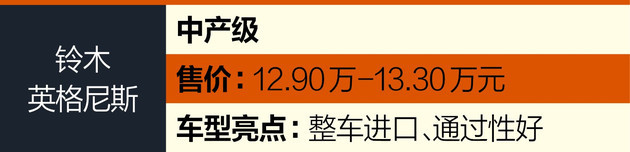 铃木
英格尼斯

中产级

售价：12.90万-13.30万元

车型亮点：整车进口、通过性好